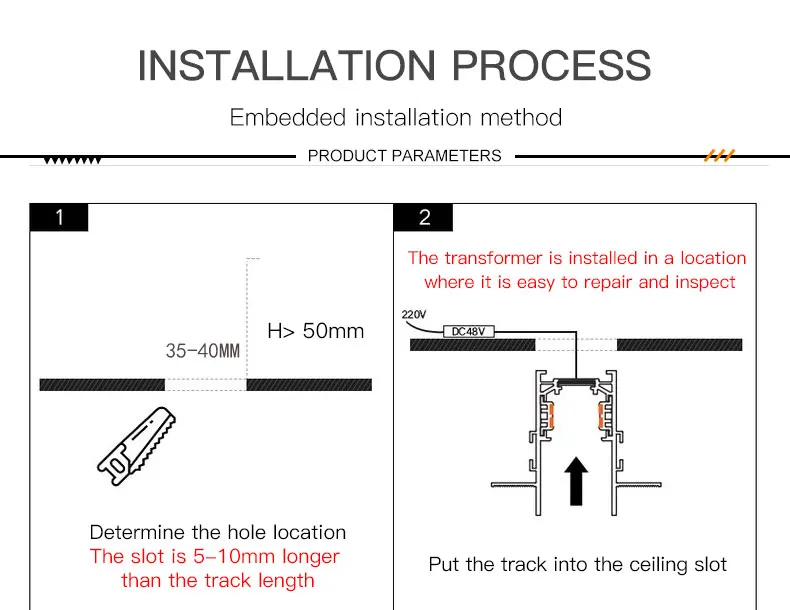 INSTALLATION PROCESS

Embedded installation method

PRODUCT PARAMETERS

1

35-40MM

H> 50mm

Determine the hole location
The slot is 5-10mm longer than the track length

2

The transformer is installed in a location where it is easy to repair and inspect

220V

DC48V

Put the track into the ceiling slot